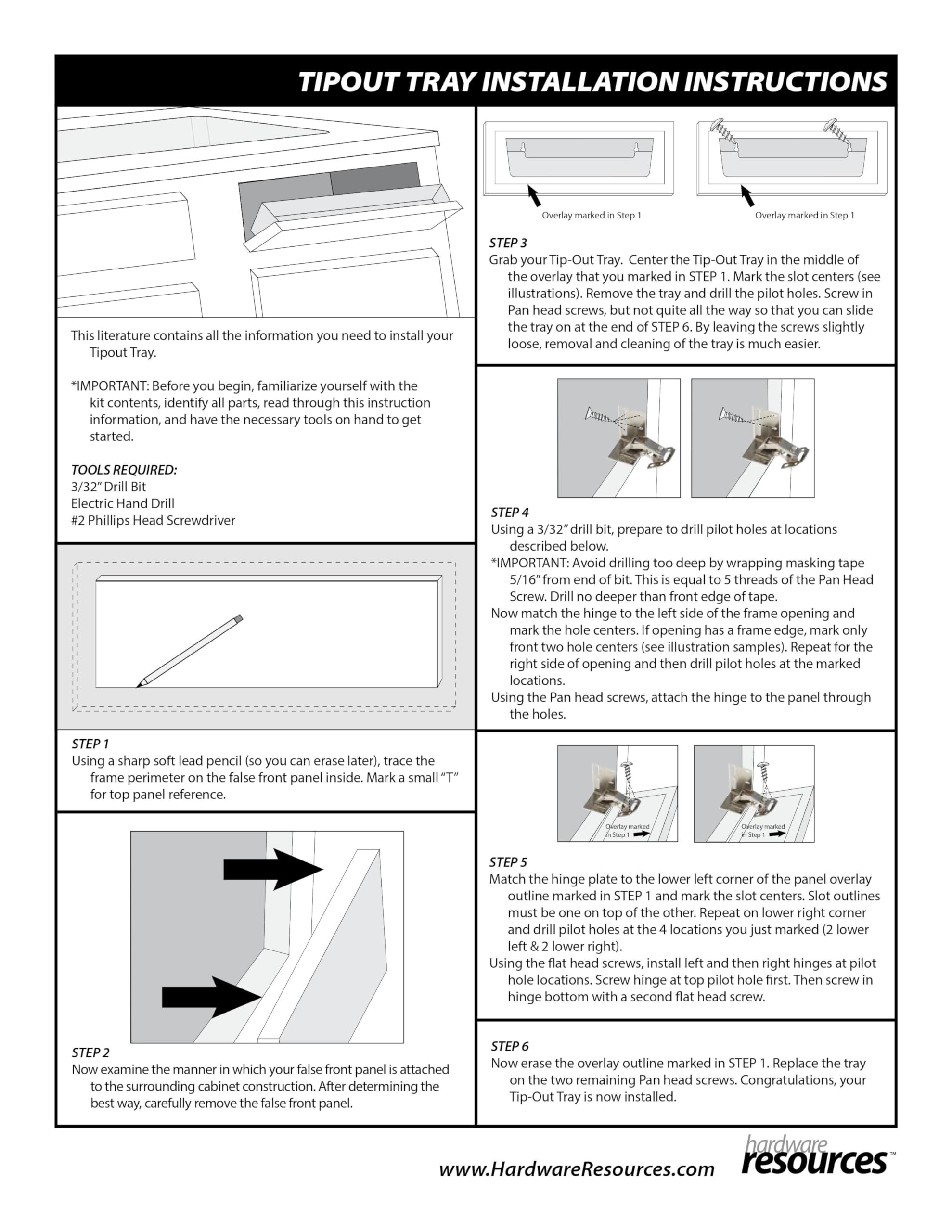 TIPOUT TRAY INSTALLATION INSTRUCTIONS

This literature contains all the information you need to install your Tipout Tray.

*IMPORTANT: Before you begin, familiarize yourself with the kit contents, identify all parts, read through this instruction information, and have the necessary tools on hand to get started.

TOOLS REQUIRED:
3/32" Drill Bit
Electric Hand Drill
#2 Phillips Head Screwdriver

STEP 1
Using a sharp soft lead pencil (so you can erase later), trace the frame perimeter on the false front panel inside. Mark a small "T" for top panel reference.

STEP 2
Now examine the manner in which your false front panel is attached to the surrounding cabinet construction. After determining the best way, carefully remove the false front panel.

Overlay marked in Step 1

Overlay marked in Step 1

STEP 3
Grab your Tip-Out Tray. Center the Tip-Out Tray in the middle of the overlay that you marked in STEP 1. Mark the slot centers (see illustrations). Remove the tray and drill the pilot holes. Screw in Pan head screws, but not quite all the way so that you can slide the tray on at the end of STEP 6. By leaving the screws slightly loose, removal and cleaning of the tray is much easier.

STEP 4
Using a 3/32" drill bit, prepare to drill pilot holes at locations described below.
*IMPORTANT: Avoid drilling too deep by wrapping masking tape 5/16" from end of bit. This is equal to 5 threads of the Pan Head Screw. Drill no deeper than front edge of tape.
Now match the hinge to the left side of the frame opening and mark the hole centers. If opening has a frame edge, mark only front two hole centers (see illustration samples). Repeat for the right side of opening and then drill pilot holes at the marked locations.
Using the Pan head screws, attach the hinge to the panel through the holes.

Overlay marked in Step 1

Overlay marked in Step 1

STEP 5
Match the hinge plate to the lower left corner of the panel overlay outline marked in STEP 1 and mark the slot centers. Slot outlines must be one on top of the other. Repeat on lower right corner and drill pilot holes at the 4 locations you just marked (2 lower left & 2 lower right).
Using the flat head screws, install left and then right hinges at pilot hole locations. Screw hinge at top pilot hole first. Then screw in hinge bottom with a second flat head screw.

STEP 6
Now erase the overlay outline marked in STEP 1. Replace the tray on the two remaining Pan head screws. Congratulations, your Tip-Out Tray is now installed.

www.HardwareResources.com hardware resources™